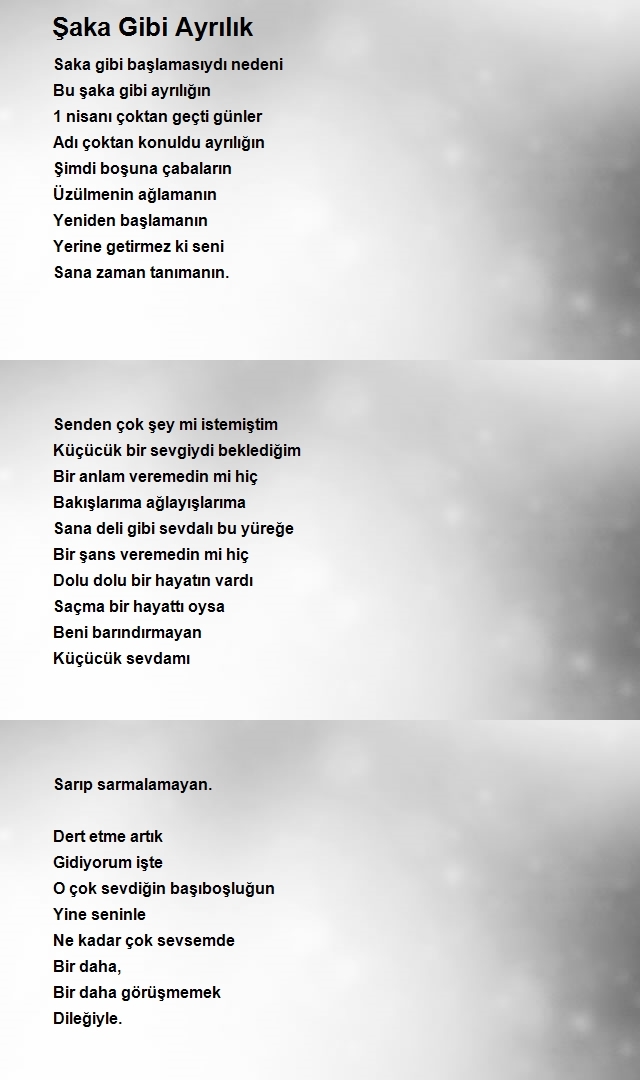 Şaka Gibi Ayrılık

Saka gibi başlamasıydı nedeni
Bu şaka gibi ayrılığın
1 nisanı çoktan geçti günler
Adı çoktan konuldu ayrılığın
Şimdi boşuna çabaların
Üzülmenin ağlamanın
Yeniden başlamanın
Yerine getirmez ki seni
Sana zaman tanımanın.

Senden çok şey mi istemiştim
Küçücük bir sevgiydi beklediğim
Bir anlam veremedin mi hiç
Bakışlarıma ağlayışlarıma
Sana deli gibi sevdalı bu yüreğe
Bir şans veremedin mi hiç
Dolu dolu bir hayatın vardı
Saçma bir hayattı oysa
Beni barındırmayan
Küçücük sevdamı

Sarıp sarmalamayan.

Dert etme artık
Gidiyorum işte
O çok sevdiğin başıboşluğun
Yine seninle
Ne kadar çok sevsemde
Bir daha,
Bir daha görüşmemek
Dileğiyle.